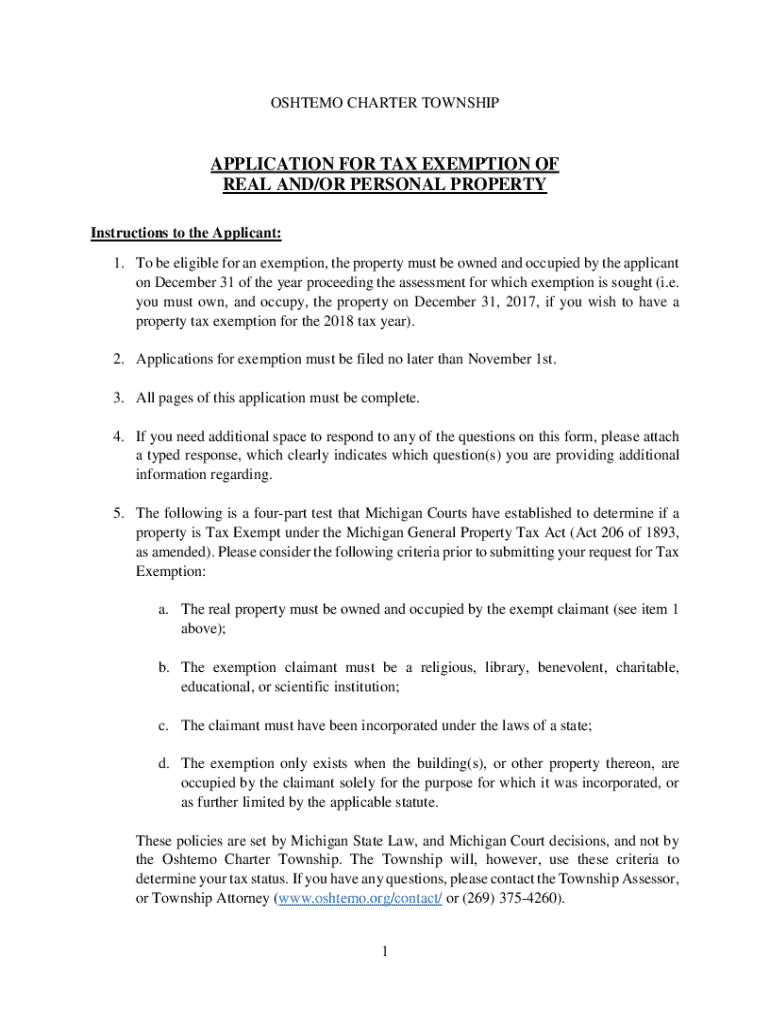 OSHTEMO CHARTER TOWNSHIP

APPLICATION FOR TAX EXEMPTION OF REAL AND/OR PERSONAL PROPERTY

Instructions to the Applicant:

1. To be eligible for an exemption, the property must be owned and occupied by the applicant on December 31 of the year proceeding the assessment for which exemption is sought (i.e. you must own, and occupy, the property on December 31, 2017, if you wish to have a property tax exemption for the 2018 tax year).

2. Applications for exemption must be filed no later than November 1st.

3. All pages of this application must be complete.

4. If you need additional space to respond to any of the questions on this form, please attach a typed response, which clearly indicates which question(s) you are providing additional information regarding.

5. The following is a four-part test that Michigan Courts have established to determine if a property is Tax Exempt under the Michigan General Property Tax Act (Act 206 of 1893, as amended). Please consider the following criteria prior to submitting your request for Tax Exemption:

a. The real property must be owned and occupied by the exempt claimant (see item 1 above);

b. The exemption claimant must be a religious, library, benevolent, charitable, educational, or scientific institution;

c. The claimant must have been incorporated under the laws of a state;

d. The exemption only exists when the building(s), or other property thereon, are occupied by the claimant solely for the purpose for which it was incorporated, or as further limited by the applicable statute.

These policies are set by Michigan State Law, and Michigan Court decisions, and not by the Oshtemo Charter Township. The Township will, however, use these criteria to determine your tax status. If you have any questions, please contact the Township Assessor, or Township Attorney (www.oshtemo.org/contact/ or (269) 375-4260).

1